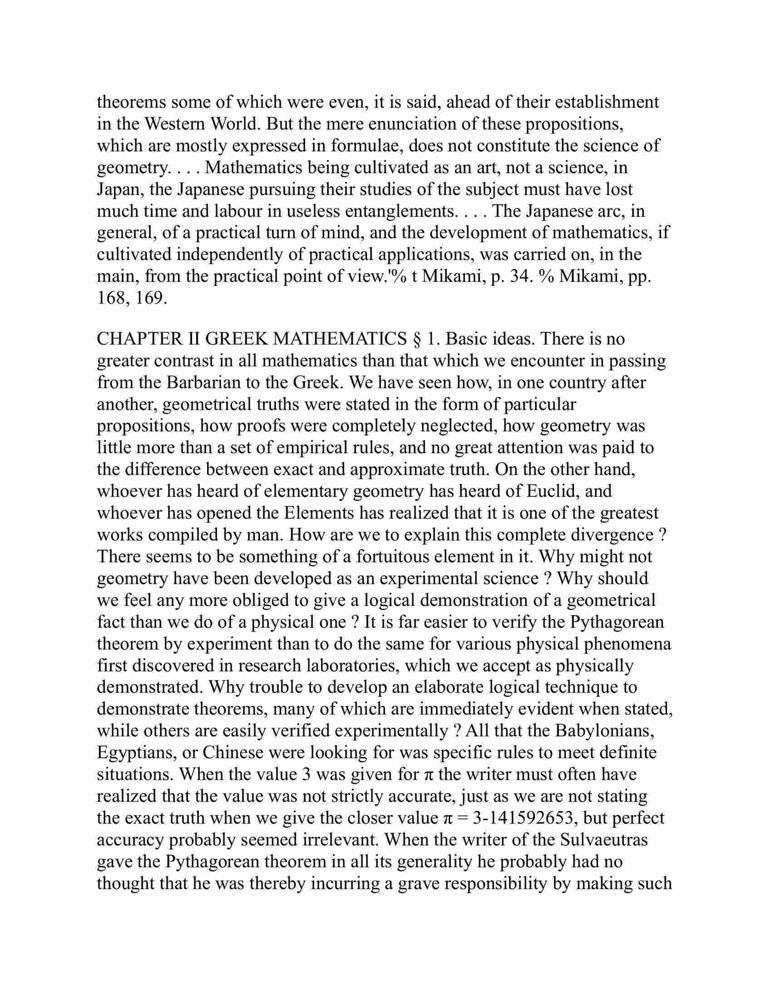 theorems some of which were even, it is said, ahead of their establishment in the Western World. But the mere enunciation of these propositions, which are mostly expressed in formulae, does not constitute the science of geometry. . . . Mathematics being cultivated as an art, not a science, in Japan, the Japanese pursuing their studies of the subject must have lost much time and labour in useless entanglements. . . . The Japanese arc, in general, of a practical turn of mind, and the development of mathematics, if cultivated independently of practical applications, was carried on, in the main, from the practical point of view.'% t Mikami, p. 34. % Mikami, pp. 168, 169.

CHAPTER II GREEK MATHEMATICS § 1. Basic ideas. There is no greater contrast in all mathematics than that which we encounter in passing from the Barbarian to the Greek. We have seen how, in one country after another, geometrical truths were stated in the form of particular propositions, how proofs were completely neglected, how geometry was little more than a set of empirical rules, and no great attention was paid to the difference between exact and approximate truth. On the other hand, whoever has heard of elementary geometry has heard of Euclid, and whoever has opened the Elements has realized that it is one of the greatest works compiled by man. How are we to explain this complete divergence ? There seems to be something of a fortuitous element in it. Why might not geometry have been developed as an experimental science ? Why should we feel any more obliged to give a logical demonstration of a geometrical fact than we do of a physical one ? It is far easier to verify the Pythagorean theorem by experiment than to do the same for various physical phenomena first discovered in research laboratories, which we accept as physically demonstrated. Why trouble to develop an elaborate logical technique to demonstrate theorems, many of which are immediately evident when stated, while others are easily verified experimentally ? All that the Babylonians, Egyptians, or Chinese were looking for was specific rules to meet definite situations. When the value 3 was given for $\pi$ the writer must often have realized that the value was not strictly accurate, just as we are not stating the exact truth when we give the closer value $\pi$ = 3-141592653, but perfect accuracy probably seemed irrelevant. When the writer of the Sulvaeutras gave the Pythagorean theorem in all its generality he probably had no thought that he was thereby incurring a grave responsibility by making such